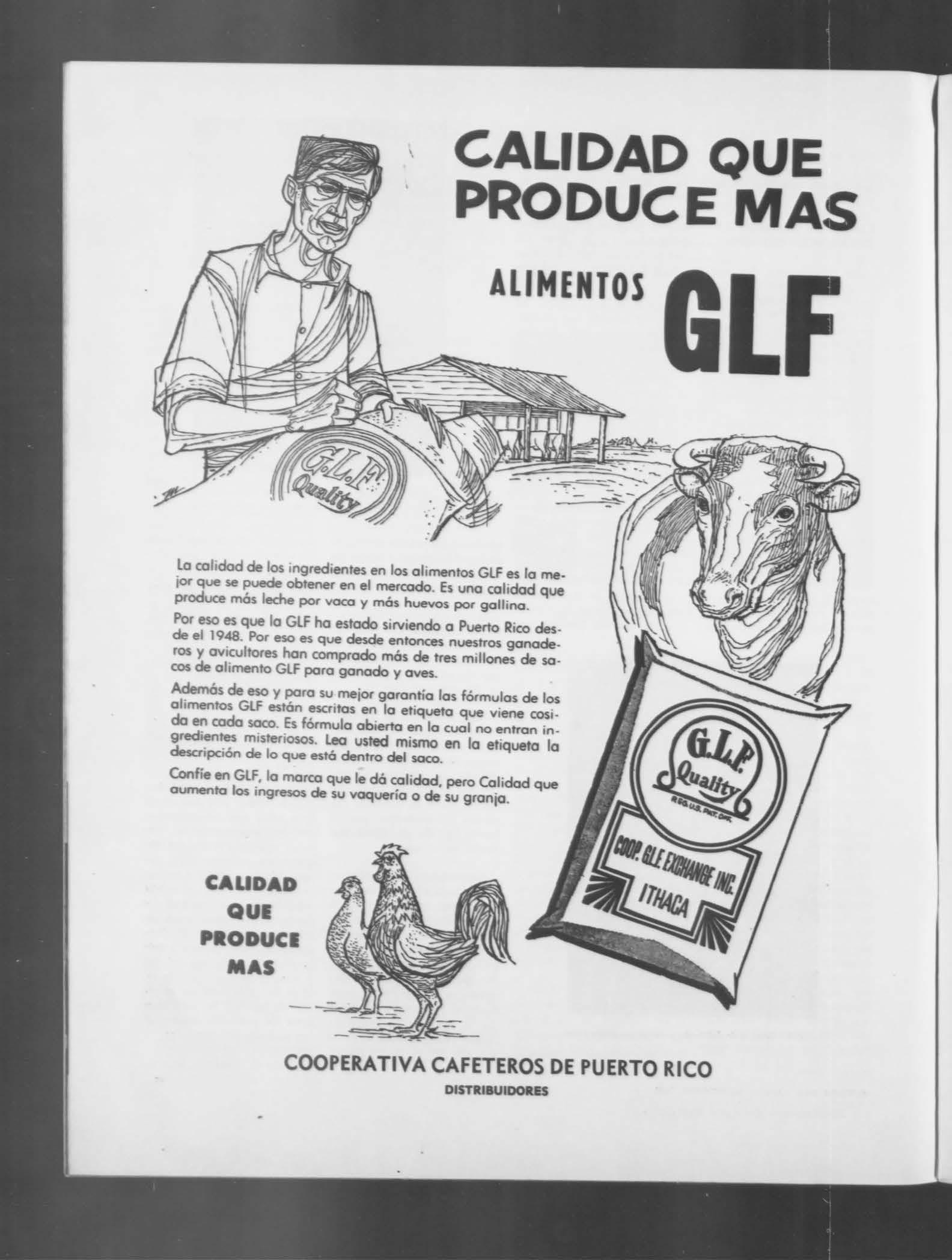 CALIDAD QUE PRODUCE MAS

ALIMENTOS GLF

G.L.F. Quality

La calidad de los ingredientes en los alimentos GLF es la mejor que se puede obtener en el mercado. Es una calidad que produce más leche por vaca y más huevos por gallina.

Por eso es que la GLF ha estado sirviendo a Puerto Rico desde el 1948. Por eso es que desde entonces nuestros ganaderos y avicultores han comprado más de tres millones de sacos de alimento GLF para ganado y aves.

Además de eso y para su mejor garantía las fórmulas de los alimentos GLF están escritas en la etiqueta que viene cosida en cada saco. Es fórmula abierta en la cual no entran ingredientes misteriosos. Lea usted mismo en la etiqueta la descripción de lo que está dentro del saco.

Confíe en GLF, la marca que le dá calidad, pero Calidad que aumenta los ingresos de su vaquería o de su granja.

G.L.F. Quality
REG. U.S. PAT. OFF.
COOP. G.L.F. EXCHANGE INC.
ITHACA

CALIDAD
QUE
PRODUCE
MAS

COOPERATIVA CAFETEROS DE PUERTO RICO
DISTRIBUIDORES